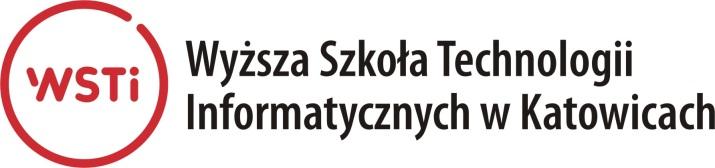 WSTi
Wyższa Szkoła Technologii Informatycznych w Katowicach